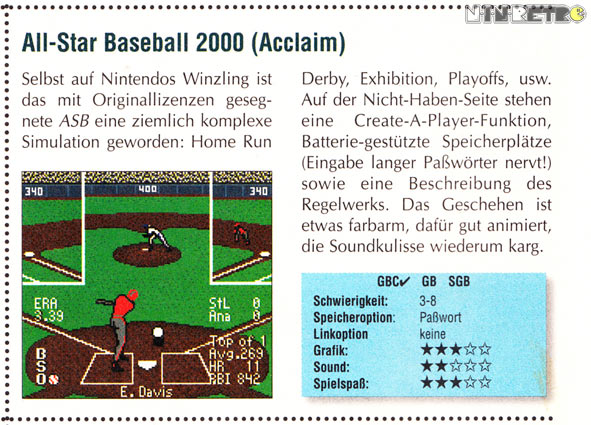 All-Star Baseball 2000 (Acclaim)

Selbst auf Nintendos Winzling ist das mit Originallizenzen gesegnete ASB eine ziemlich komplexe Simulation geworden: Home Run Derby, Exhibition, Playoffs, usw. Auf der Nicht-Haben-Seite stehen eine Create-A-Player-Funktion, Batterie-gestützte Speicherplätze (Eingabe langer Paßwörter nervt!) sowie eine Beschreibung des Regelwerks. Das Geschehen ist etwas farbarm, dafür gut animiert, die Soundkulisse wiederum karg.

340
400
340
ERA
3.39
StL 0
Ana 0
Top of 1
Avg.269
HR 11
RBI 842
B
S
O
E. Davis

GBC✓ GB SGB
Schwierigkeit: 3-8
Speicheroption: Paßwort
Linkoption keine
Grafik: ★★★☆☆
Sound: ★★☆☆☆
Spielspaß: ★★★☆☆

NINRETRO